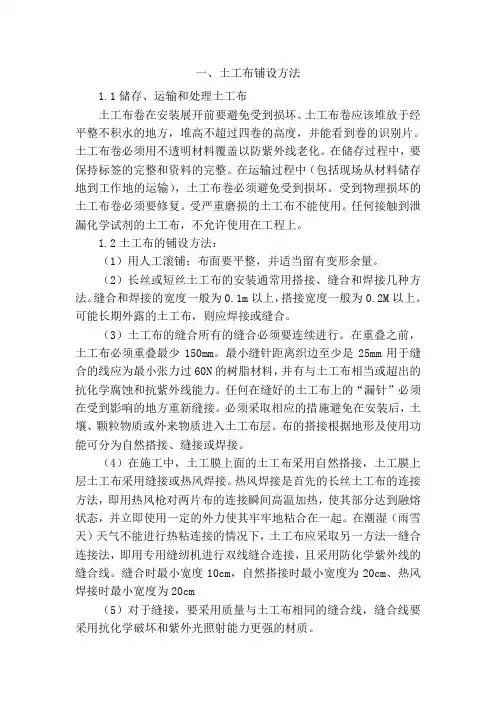 一、土工布铺设方法

1.1储存、运输和处理土工布

土工布卷在安装展开前要避免受到损坏。土工布卷应该堆放于经平整不积水的地方，堆高不超过四卷的高度，并能看到卷的识别片。土工布卷必须用不透明材料覆盖以防紫外线老化。在储存过程中，要保持标签的完整和资料的完整。在运输过程中（包括现场从材料储存地到工作地的运输），土工布卷必须避免受到损坏。受到物理损坏的土工布卷必须要修复。受严重磨损的土工布不能使用。任何接触到泄漏化学试剂的土工布，不允许使用在工程上。

1.2土工布的铺设方法：

（1）用人工滚铺；布面要平整，并适当留有变形余量。

（2）长丝或短丝土工布的安装通常用搭接、缝合和焊接几种方法。缝合和焊接的宽度一般为0.1m以上，搭接宽度一般为0.2M以上。可能长期外露的土工布，则应焊接或缝合。

（3）土工布的缝合所有的缝合必须要连续进行。在重叠之前，土工布必须重叠最少150mm。最小缝针距离织边至少是25mm用于缝合的线应为最小张力过60N的树脂材料，并有与土工布相当或超出的抗化学腐蚀和抗紫外线能力。任何在缝好的土工布上的“漏针”必须在受到影响的地方重新缝接。必须采取相应的措施避免在安装后，土壤、颗粒物质或外来物质进入土工布层。布的搭接根据地形及使用功能可分为自然搭接、缝接或焊接。

（4）在施工中，土工膜上面的土工布采用自然搭接，土工膜上层土工布采用缝接或热风焊接。热风焊接是首先的长丝土工布的连接方法，即用热风枪对两片布的连接瞬间高温加热，使其部分达到融熔状态，并立即使用一定的外力使其牢牢地粘合在一起。在潮湿（雨雪天）天气不能进行热粘连接的情况下，土工布应采取另一方法—缝合连接法，即用专用缝纫机进行双线缝合连接，且采用防化学紫外线的缝合线。缝合时最小宽度10cm，自然搭接时最小宽度为20cm、热风焊接时最小宽度为20cm

（5）对于缝接，要采用质量与土工布相同的缝合线，缝合线要采用抗化学破坏和紫外光照射能力更强的材质。